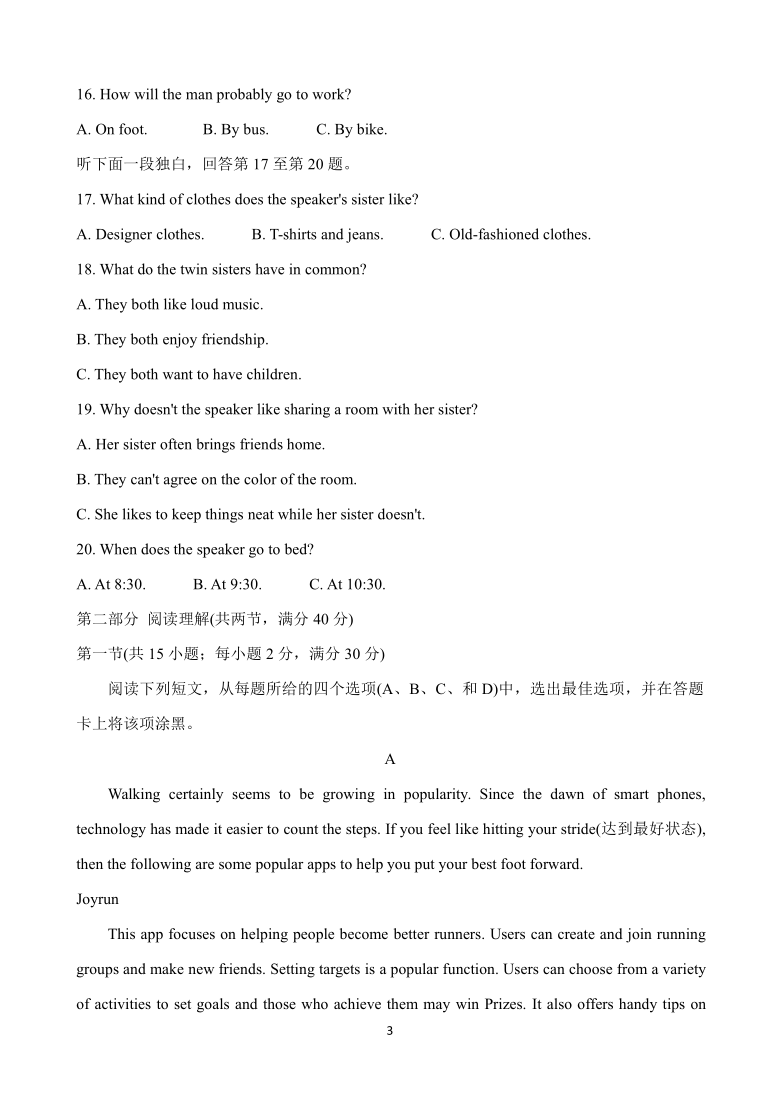 16. How will the man probably go to work?

A. On foot. B. By bus. C. By bike.

听下面一段独白，回答第 17 至第 20 题。

17. What kind of clothes does the speaker's sister like?

A. Designer clothes. B. T-shirts and jeans. C. Old-fashioned clothes.

18. What do the twin sisters have in common?

A. They both like loud music.

B. They both enjoy friendship.

C. They both want to have children.

19. Why doesn't the speaker like sharing a room with her sister?

A. Her sister often brings friends home.

B. They can't agree on the color of the room.

C. She likes to keep things neat while her sister doesn't.

20. When does the speaker go to bed?

A. At 8:30. B. At 9:30. C. At 10:30.

第二部分 阅读理解(共两节，满分 40 分)

第一节(共 15 小题；每小题 2 分，满分 30 分)

阅读下列短文，从每题所给的四个选项(A、B、C、和 D)中，选出最佳选项，并在答题卡上将该项涂黑。

A

Walking certainly seems to be growing in popularity. Since the dawn of smart phones, technology has made it easier to count the steps. If you feel like hitting your stride(达到最好状态), then the following are some popular apps to help you put your best foot forward.

Joyrun

This app focuses on helping people become better runners. Users can create and join running groups and make new friends. Setting targets is a popular function. Users can choose from a variety of activities to set goals and those who achieve them may win Prizes. It also offers handy tips on

3